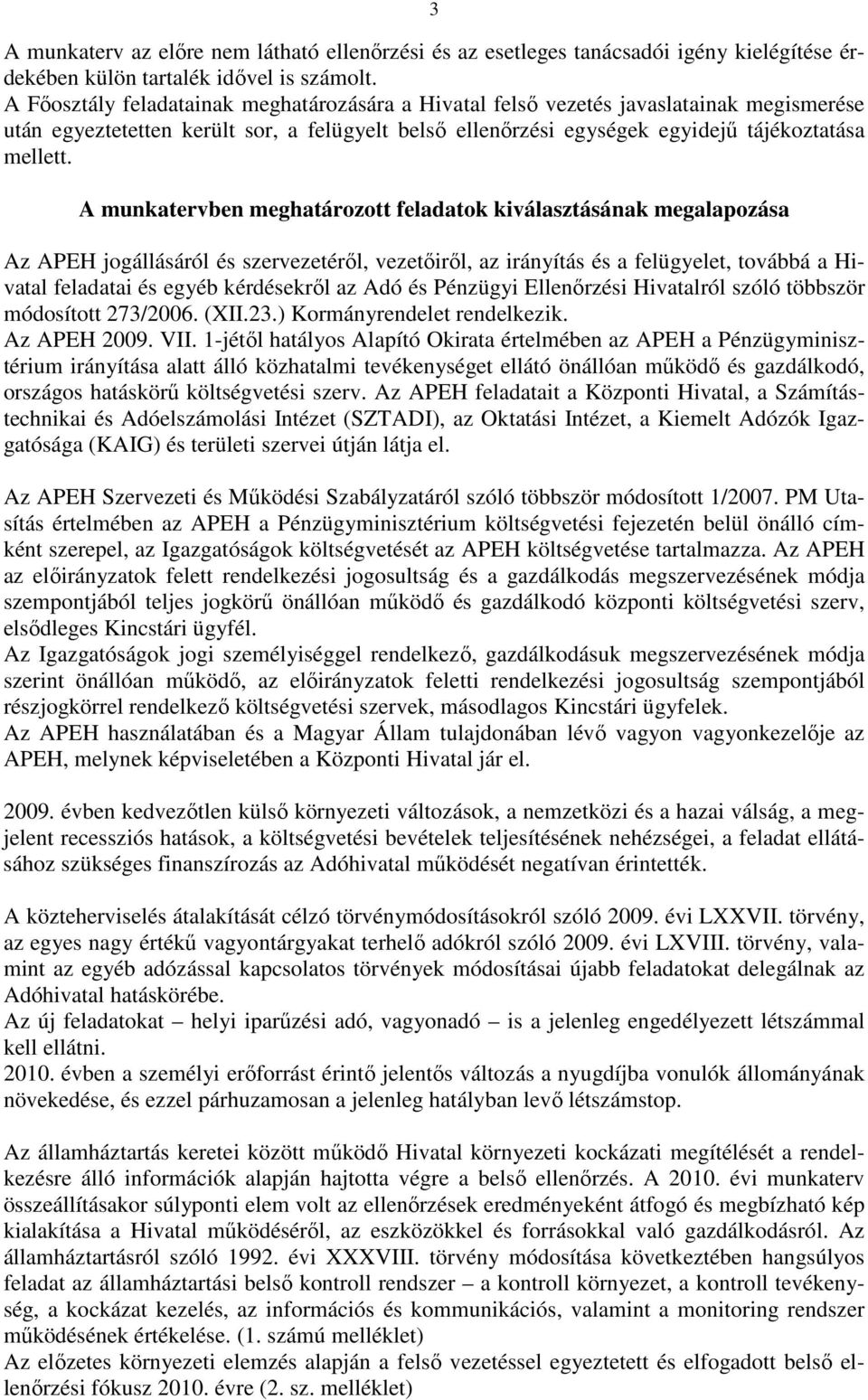 3

A munkaterv az előre nem látható ellenőrzési és az esetleges tanácsadói igény kielégítése érdekében külön tartalék idővel is számolt.
A Főosztály feladatainak meghatározására a Hivatal felső vezetés javaslatainak megismerése után egyeztetetten került sor, a felügyelt belső ellenőrzési egységek egyidejű tájékoztatása mellett.

A munkatervben meghatározott feladatok kiválasztásának megalapozása

Az APEH jogállásáról és szervezetéről, vezetőiről, az irányítás és a felügyelet, továbbá a Hivatal feladatai és egyéb kérdésekről az Adó és Pénzügyi Ellenőrzési Hivatalról szóló többször módosított 273/2006. (XII.23.) Kormányrendelet rendelkezik.
Az APEH 2009. VII. 1-jétől hatályos Alapító Okirata értelmében az APEH a Pénzügyminisztérium irányítása alatt álló közhatalmi tevékenységet ellátó önállóan működő és gazdálkodó, országos hatáskörű költségvetési szerv. Az APEH feladatait a Központi Hivatal, a Számítástechnikai és Adóelszámolási Intézet (SZTADI), az Oktatási Intézet, a Kiemelt Adózók Igazgatósága (KAIG) és területi szervei útján látja el.

Az APEH Szervezeti és Működési Szabályzatáról szóló többször módosított 1/2007. PM Utasítás értelmében az APEH a Pénzügyminisztérium költségvetési fejezetén belül önálló címként szerepel, az Igazgatóságok költségvetését az APEH költségvetése tartalmazza. Az APEH az előirányzatok felett rendelkezési jogosultság és a gazdálkodás megszervezésének módja szempontjából teljes jogkörű önállóan működő és gazdálkodó központi költségvetési szerv, elsődleges Kincstári ügyfél.
Az Igazgatóságok jogi személyiséggel rendelkező, gazdálkodásuk megszervezésének módja szerint önállóan működő, az előirányzatok feletti rendelkezési jogosultság szempontjából részjogkörrel rendelkező költségvetési szervek, másodlagos Kincstári ügyfelek.
Az APEH használatában és a Magyar Állam tulajdonában lévő vagyon vagyonkezelője az APEH, melynek képviseletében a Központi Hivatal jár el.

2009. évben kedvezőtlen külső környezeti változások, a nemzetközi és a hazai válság, a megjelent recessziós hatások, a költségvetési bevételek teljesítésének nehézségei, a feladat ellátásához szükséges finanszírozás az Adóhivatal működését negatívan érintették.

A közteherviselés átalakítását célzó törvénymódosításokról szóló 2009. évi LXXVII. törvény, az egyes nagy értékű vagyontárgyakat terhelő adókról szóló 2009. évi LXVIII. törvény, valamint az egyéb adózással kapcsolatos törvények módosításai újabb feladatokat delegálnak az Adóhivatal hatáskörébe.
Az új feladatokat – helyi iparűzési adó, vagyonadó – is a jelenleg engedélyezett létszámmal kell ellátni.
2010. évben a személyi erőforrást érintő jelentős változás a nyugdíjba vonulók állományának növekedése, és ezzel párhuzamosan a jelenleg hatályban levő létszámstop.

Az államháztartás keretei között működő Hivatal környezeti kockázati megítélését a rendelkezésre álló információk alapján hajtotta végre a belső ellenőrzés. A 2010. évi munkaterv összeállításakor súlyponti elem volt az ellenőrzések eredményeként átfogó és megbízható kép kialakítása a Hivatal működéséről, az eszközökkel és forrásokkal való gazdálkodásról. Az államháztartásról szóló 1992. évi XXXVIII. törvény módosítása következtében hangsúlyos feladat az államháztartási belső kontroll rendszer – a kontroll környezet, a kontroll tevékenység, a kockázat kezelés, az információs és kommunikációs, valamint a monitoring rendszer működésének értékelése. (1. számú melléklet)
Az előzetes környezeti elemzés alapján a felső vezetéssel egyeztetett és elfogadott belső ellenőrzési fókusz 2010. évre (2. sz. melléklet)